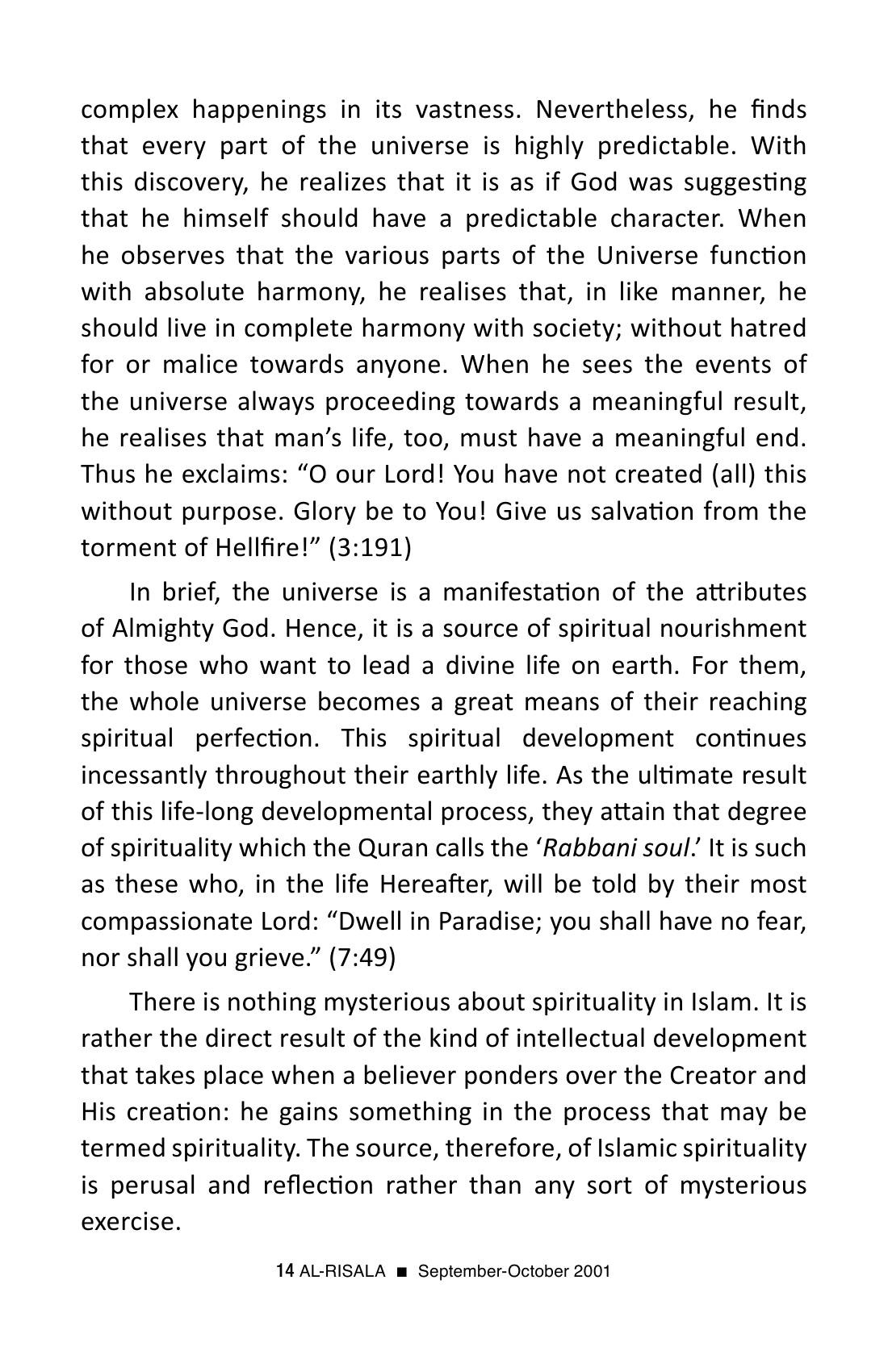 complex happenings in its vastness. Nevertheless, he finds that every part of the universe is highly predictable. With this discovery, he realizes that it is as if God was suggesting that he himself should have a predictable character. When he observes that the various parts of the Universe function with absolute harmony, he realises that, in like manner, he should live in complete harmony with society; without hatred for or malice towards anyone. When he sees the events of the universe always proceeding towards a meaningful result, he realises that man's life, too, must have a meaningful end. Thus he exclaims: "O our Lord! You have not created (all) this without purpose. Glory be to You! Give us salvation from the torment of Hellfire!" (3:191)

In brief, the universe is a manifestation of the attributes of Almighty God. Hence, it is a source of spiritual nourishment for those who want to lead a divine life on earth. For them, the whole universe becomes a great means of their reaching spiritual perfection. This spiritual development continues incessantly throughout their earthly life. As the ultimate result of this life-long developmental process, they attain that degree of spirituality which the Quran calls the 'Rabbani soul.' It is such as these who, in the life Hereafter, will be told by their most compassionate Lord: "Dwell in Paradise; you shall have no fear, nor shall you grieve." (7:49)

There is nothing mysterious about spirituality in Islam. It is rather the direct result of the kind of intellectual development that takes place when a believer ponders over the Creator and His creation: he gains something in the process that may be termed spirituality. The source, therefore, of Islamic spirituality is perusal and reflection rather than any sort of mysterious exercise.

14 AL-RISALA ■ September-October 2001